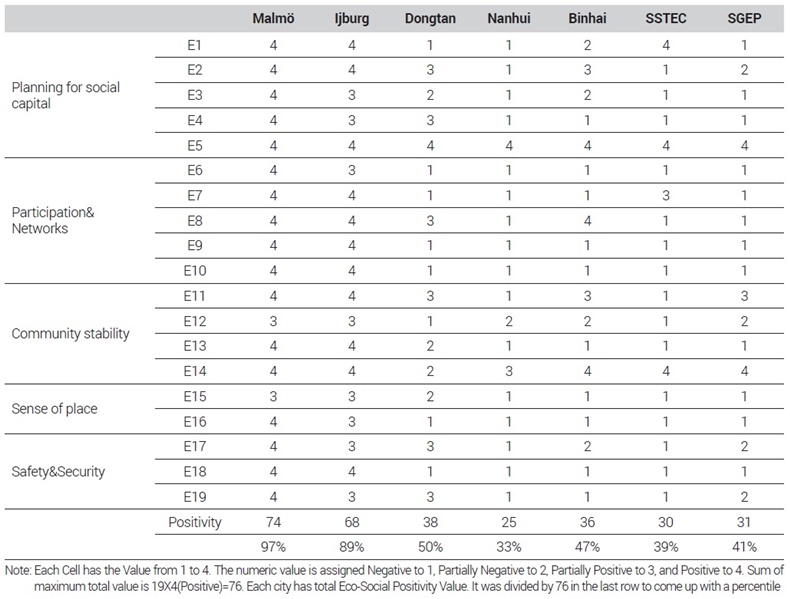 |  |  | Malmö | Ijburg | Dongtan | Nanhui | Binhai | SSTEC | SGEP |
|---|---|---|---|---|---|---|---|---|
| Planning for social capital | E1 | 4 | 4 | 1 | 1 | 2 | 4 | 1 |
|  | E2 | 4 | 4 | 3 | 1 | 3 | 1 | 2 |
|  | E3 | 4 | 3 | 2 | 1 | 2 | 1 | 1 |
|  | E4 | 4 | 3 | 3 | 1 | 1 | 1 | 1 |
|  | E5 | 4 | 4 | 4 | 4 | 4 | 4 | 4 |
| Participation& Networks | E6 | 4 | 3 | 1 | 1 | 1 | 1 | 1 |
|  | E7 | 4 | 4 | 1 | 1 | 1 | 3 | 1 |
|  | E8 | 4 | 4 | 3 | 1 | 4 | 1 | 1 |
|  | E9 | 4 | 4 | 1 | 1 | 1 | 1 | 1 |
|  | E10 | 4 | 4 | 1 | 1 | 1 | 1 | 1 |
| Community stability | E11 | 4 | 4 | 3 | 1 | 3 | 1 | 3 |
|  | E12 | 3 | 3 | 1 | 2 | 2 | 1 | 2 |
|  | E13 | 4 | 4 | 2 | 1 | 1 | 1 | 1 |
|  | E14 | 4 | 4 | 2 | 3 | 4 | 4 | 4 |
| Sense of place | E15 | 3 | 3 | 2 | 1 | 1 | 1 | 1 |
|  | E16 | 4 | 3 | 1 | 1 | 1 | 1 | 1 |
| Safety&Security | E17 | 4 | 3 | 3 | 1 | 2 | 1 | 2 |
|  | E18 | 4 | 4 | 1 | 1 | 1 | 1 | 1 |
|  | E19 | 4 | 3 | 3 | 1 | 1 | 1 | 2 |
|  | Positivity | 74 | 68 | 38 | 25 | 36 | 30 | 31 |
|  |  | 97% | 89% | 50% | 33% | 47% | 39% | 41% |

Note: Each Cell has the Value from 1 to 4. The numeric value is assigned Negative to 1, Partially Negative to 2, Partially Positive to 3, and Positive to 4. Sum of maximum total value is 19X4(Positive)=76. Each city has total Eco-Social Positivity Value. It was divided by 76 in the last row to come up with a percentile